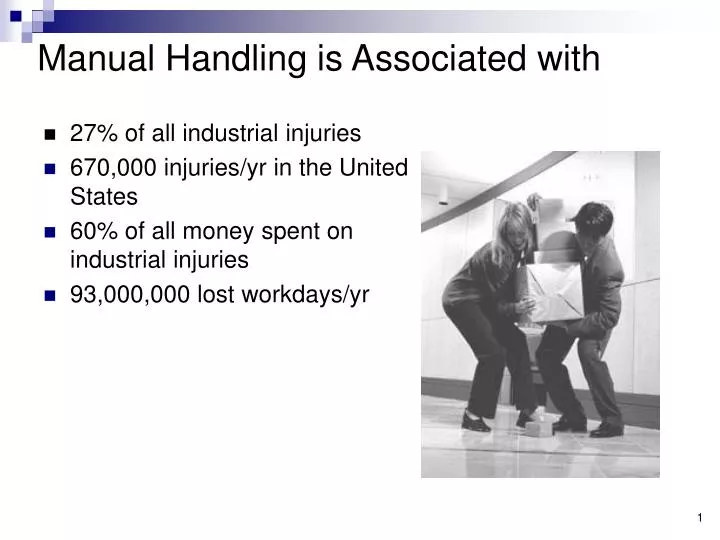 Manual Handling is Associated with

- 27% of all industrial injuries
- 670,000 injuries/yr in the United States
- 60% of all money spent on industrial injuries
- 93,000,000 lost workdays/yr

1